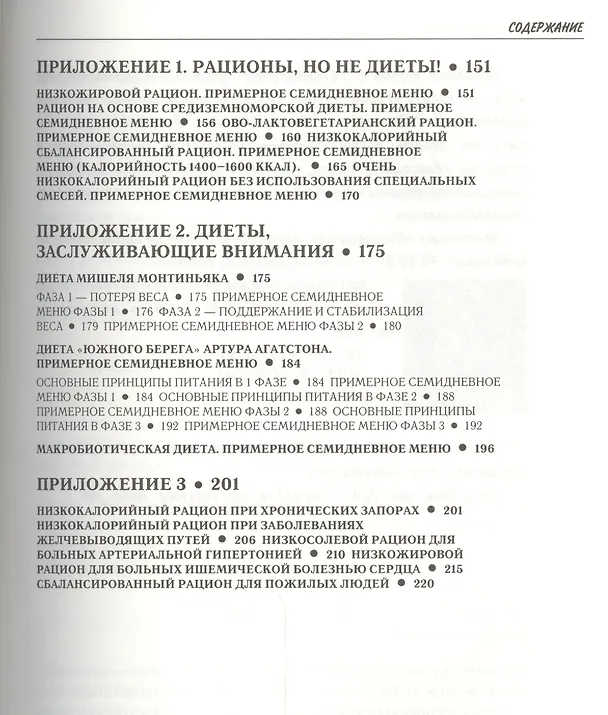 СОДЕРЖАНИЕ

ПРИЛОЖЕНИЕ 1. РАЦИОНЫ, НО НЕ ДИЕТЫ! • 151

НИЗКОЖИРОВОЙ РАЦИОН. ПРИМЕРНОЕ СЕМИДНЕВНОЕ МЕНЮ • 151 РАЦИОН НА ОСНОВЕ СРЕДИЗЕМНОМОРСКОЙ ДИЕТЫ. ПРИМЕРНОЕ СЕМИДНЕВНОЕ МЕНЮ • 156 ОВО-ЛАКТОВЕГЕТАРИАНСКИЙ РАЦИОН. ПРИМЕРНОЕ СЕМИДНЕВНОЕ МЕНЮ • 160 НИЗКОКАЛОРИЙНЫЙ СБАЛАНСИРОВАННЫЙ РАЦИОН. ПРИМЕРНОЕ СЕМИДНЕВНОЕ МЕНЮ (КАЛОРИЙНОСТЬ 1400–1600 ККАЛ). • 165 ОЧЕНЬ НИЗКОКАЛОРИЙНЫЙ РАЦИОН БЕЗ ИСПОЛЬЗОВАНИЯ СПЕЦИАЛЬНЫХ СМЕСЕЙ. ПРИМЕРНОЕ СЕМИДНЕВНОЕ МЕНЮ • 170

ПРИЛОЖЕНИЕ 2. ДИЕТЫ, ЗАСЛУЖИВАЮЩИЕ ВНИМАНИЯ • 175

ДИЕТА МИШЕЛЯ МОНТИНЬЯКА • 175

ФАЗА 1 — ПОТЕРЯ ВЕСА • 175 ПРИМЕРНОЕ СЕМИДНЕВНОЕ МЕНЮ ФАЗЫ 1 • 176 ФАЗА 2 — ПОДДЕРЖАНИЕ И СТАБИЛИЗАЦИЯ ВЕСА • 179 ПРИМЕРНОЕ СЕМИДНЕВНОЕ МЕНЮ ФАЗЫ 2 • 180

ДИЕТА «ЮЖНОГО БЕРЕГА» АРТУРА АГАТСТОНА. ПРИМЕРНОЕ СЕМИДНЕВНОЕ МЕНЮ • 184

ОСНОВНЫЕ ПРИНЦИПЫ ПИТАНИЯ В 1 ФАЗЕ • 184 ПРИМЕРНОЕ СЕМИДНЕВНОЕ МЕНЮ ФАЗЫ 1 • 184 ОСНОВНЫЕ ПРИНЦИПЫ ПИТАНИЯ В ФАЗЕ 2 • 188 ПРИМЕРНОЕ СЕМИДНЕВНОЕ МЕНЮ ФАЗЫ 2 • 188 ОСНОВНЫЕ ПРИНЦИПЫ ПИТАНИЯ В ФАЗЕ 3 • 192 ПРИМЕРНОЕ СЕМИДНЕВНОЕ МЕНЮ ФАЗЫ 3 • 192

МАКРОБИОТИЧЕСКАЯ ДИЕТА. ПРИМЕРНОЕ СЕМИДНЕВНОЕ МЕНЮ • 196

ПРИЛОЖЕНИЕ 3 • 201

НИЗКОКАЛОРИЙНЫЙ РАЦИОН ПРИ ХРОНИЧЕСКИХ ЗАПОРАХ • 201 НИЗКОКАЛОРИЙНЫЙ РАЦИОН ПРИ ЗАБОЛЕВАНИЯХ ЖЕЛЧЕВЫВОДЯЩИХ ПУТЕЙ • 206 НИЗКОСОЛЕВОЙ РАЦИОН ДЛЯ БОЛЬНЫХ АРТЕРИАЛЬНОЙ ГИПЕРТОНИЕЙ • 210 НИЗКОЖИРОВОЙ РАЦИОН ДЛЯ БОЛЬНЫХ ИШЕМИЧЕСКОЙ БОЛЕЗНЬЮ СЕРДЦА • 215 СБАЛАНСИРОВАННЫЙ РАЦИОН ДЛЯ ПОЖИЛЫХ ЛЮДЕЙ • 220